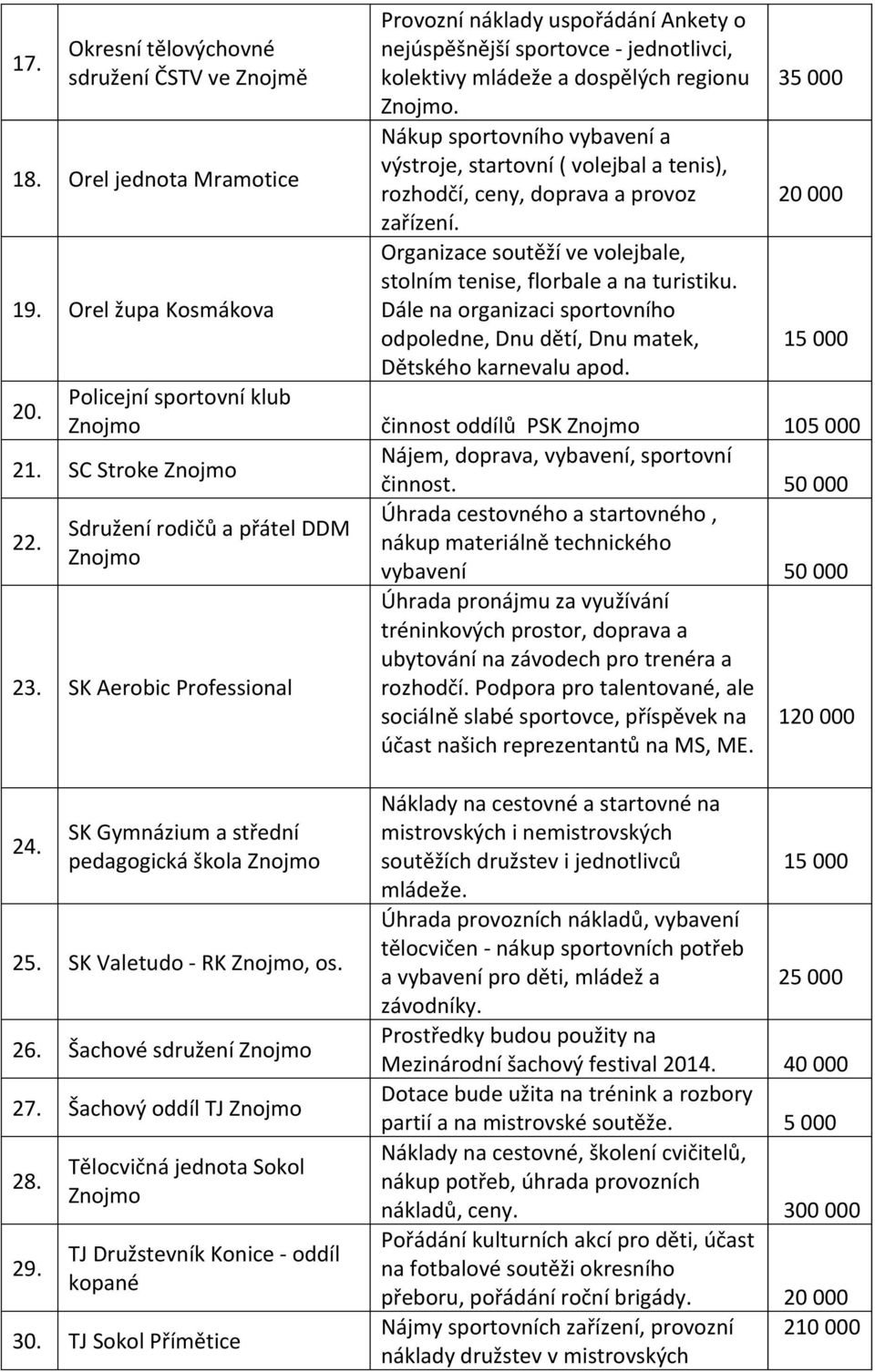 | | | | |
|---|---|---|---|
| 17. | Okresní tělovýchovné sdružení ČSTV ve Znojmě | Provozní náklady uspořádání Ankety o nejúspěšnější sportovce - jednotlivci, kolektivy mládeže a dospělých regionu Znojmo. | 35 000 |
| 18. | Orel jednota Mramotice | Nákup sportovního vybavení a výstroje, startovní ( volejbal a tenis), rozhodčí, ceny, doprava a provoz zařízení. | 20 000 |
| 19. | Orel župa Kosmákova | Organizace soutěží ve volejbale, stolním tenise, florbale a na turistiku. Dále na organizaci sportovního odpoledne, Dnu dětí, Dnu matek, Dětského karnevalu apod. | 15 000 |
| 20. | Policejní sportovní klub Znojmo | činnost oddílů PSK Znojmo | 105 000 |
| 21. | SC Stroke Znojmo | Nájem, doprava, vybavení, sportovní činnost. | 50 000 |
| 22. | Sdružení rodičů a přátel DDM Znojmo | Úhrada cestovného a startovného , nákup materiálně technického vybavení | 50 000 |
| 23. | SK Aerobic Professional | Úhrada pronájmu za využívání tréninkových prostor, doprava a ubytování na závodech pro trenéra a rozhodčí. Podpora pro talentované, ale sociálně slabé sportovce, příspěvek na účast našich reprezentantů na MS, ME. | 120 000 |
| 24. | SK Gymnázium a střední pedagogická škola Znojmo | Náklady na cestovné a startovné na mistrovských i nemistrovských soutěžích družstev i jednotlivců mládeže. | 15 000 |
| 25. | SK Valetudo - RK Znojmo, os. | Úhrada provozních nákladů, vybavení tělocvičen - nákup sportovních potřeb a vybavení pro děti, mládež a závodníky. | 25 000 |
| 26. | Šachové sdružení Znojmo | Prostředky budou použity na Mezinárodní šachový festival 2014. | 40 000 |
| 27. | Šachový oddíl TJ Znojmo | Dotace bude užita na trénink a rozbory partií a na mistrovské soutěže. | 5 000 |
| 28. | Tělocvičná jednota Sokol Znojmo | Náklady na cestovné, školení cvičitelů, nákup potřeb, úhrada provozních nákladů, ceny. | 300 000 |
| 29. | TJ Družstevník Konice - oddíl kopané | Pořádání kulturních akcí pro děti, účast na fotbalové soutěži okresního přeboru, pořádání roční brigády. | 20 000 |
| 30. | TJ Sokol Přímětice | Nájmy sportovních zařízení, provozní náklady družstev v mistrovských | 210 000 |